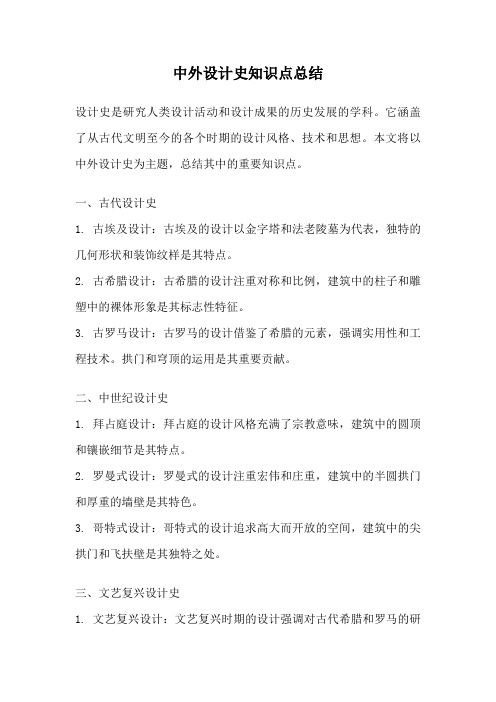 中外设计史知识点总结

设计史是研究人类设计活动和设计成果的历史发展的学科。它涵盖了从古代文明至今的各个时期的设计风格、技术和思想。本文将以中外设计史为主题，总结其中的重要知识点。

一、古代设计史

1. 古埃及设计：古埃及的设计以金字塔和法老陵墓为代表，独特的几何形状和装饰纹样是其特点。

2. 古希腊设计：古希腊的设计注重对称和比例，建筑中的柱子和雕塑中的裸体形象是其标志性特征。

3. 古罗马设计：古罗马的设计借鉴了希腊的元素，强调实用性和工程技术。拱门和穹顶的运用是其重要贡献。

二、中世纪设计史

1. 拜占庭设计：拜占庭的设计风格充满了宗教意味，建筑中的圆顶和镶嵌细节是其特点。

2. 罗曼式设计：罗曼式的设计注重宏伟和庄重，建筑中的半圆拱门和厚重的墙壁是其特色。

3. 哥特式设计：哥特式的设计追求高大而开放的空间，建筑中的尖拱门和飞扶壁是其独特之处。

三、文艺复兴设计史

1. 文艺复兴设计：文艺复兴时期的设计强调对古代希腊和罗马的研